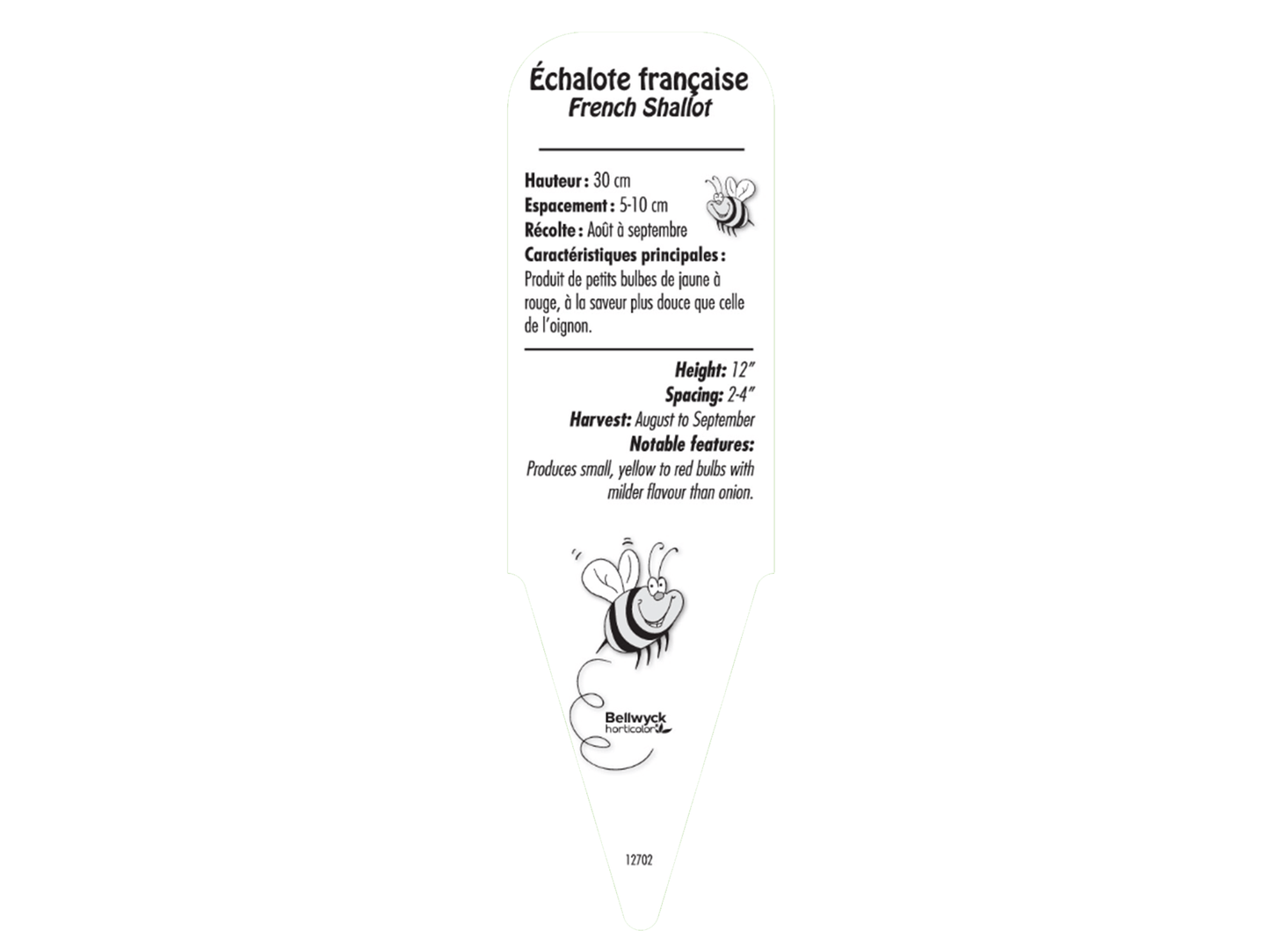 Échalote française
French Shallot

Hauteur : 30 cm
Espacement : 5-10 cm
Récolte : Août à septembre
Caractéristiques principales :
Produit de petits bulbes de jaune à rouge, à la saveur plus douce que celle de l'oignon.

Height: 12"
Spacing: 2-4"
Harvest: August to September
Notable features:
Produces small, yellow to red bulbs with milder flavour than onion.

Bellwyck
horticolor

12702